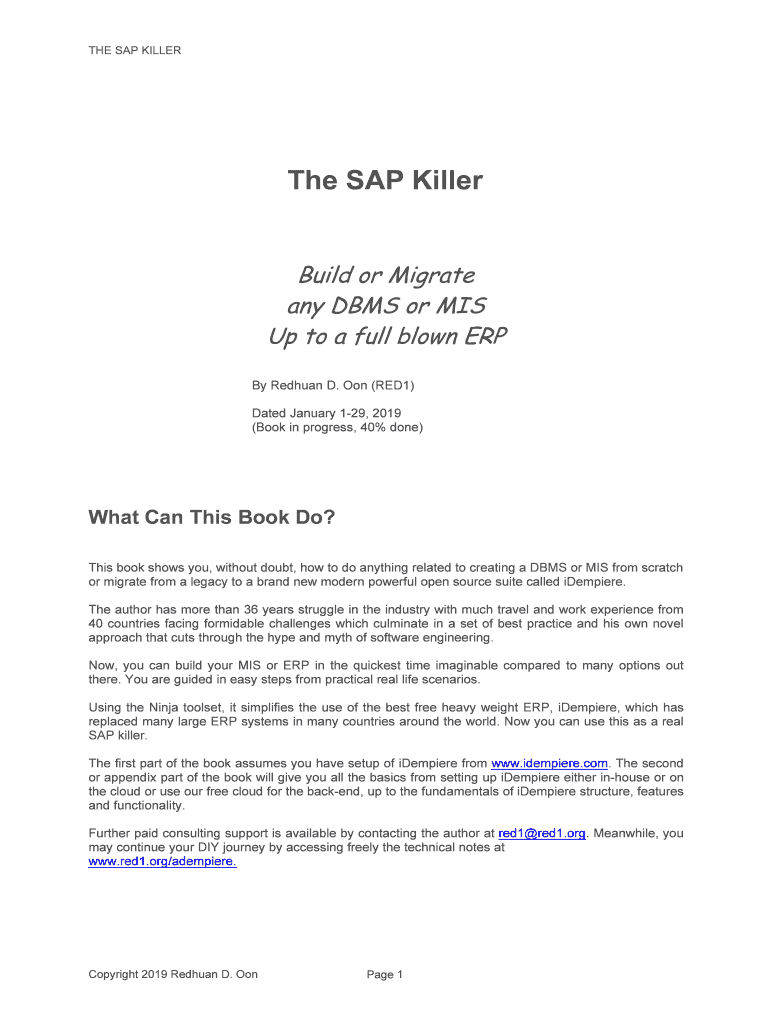 THE SAP KILLER

The SAP Killer

Build or Migrate
any DBMS or MIS
Up to a full blown ERP

By Redhuan D. Oon (RED1)

Dated January 1-29, 2019
(Book in progress, 40% done)

What Can This Book Do?

This book shows you, without doubt, how to do anything related to creating a DBMS or MIS from scratch or migrate from a legacy to a brand new modern powerful open source suite called iDempiere.

The author has more than 36 years struggle in the industry with much travel and work experience from 40 countries facing formidable challenges which culminate in a set of best practice and his own novel approach that cuts through the hype and myth of software engineering.

Now, you can build your MIS or ERP in the quickest time imaginable compared to many options out there. You are guided in easy steps from practical real life scenarios.

Using the Ninja toolset, it simplifies the use of the best free heavy weight ERP, iDempiere, which has replaced many large ERP systems in many countries around the world. Now you can use this as a real SAP killer.

The first part of the book assumes you have setup of iDempiere from www.idempiere.com. The second or appendix part of the book will give you all the basics from setting up iDempiere either in-house or on the cloud or use our free cloud for the back-end, up to the fundamentals of iDempiere structure, features and functionality.

Further paid consulting support is available by contacting the author at red1@red1.org. Meanwhile, you may continue your DIY journey by accessing freely the technical notes at www.red1.org/adempiere.

Copyright 2019 Redhuan D. Oon Page 1